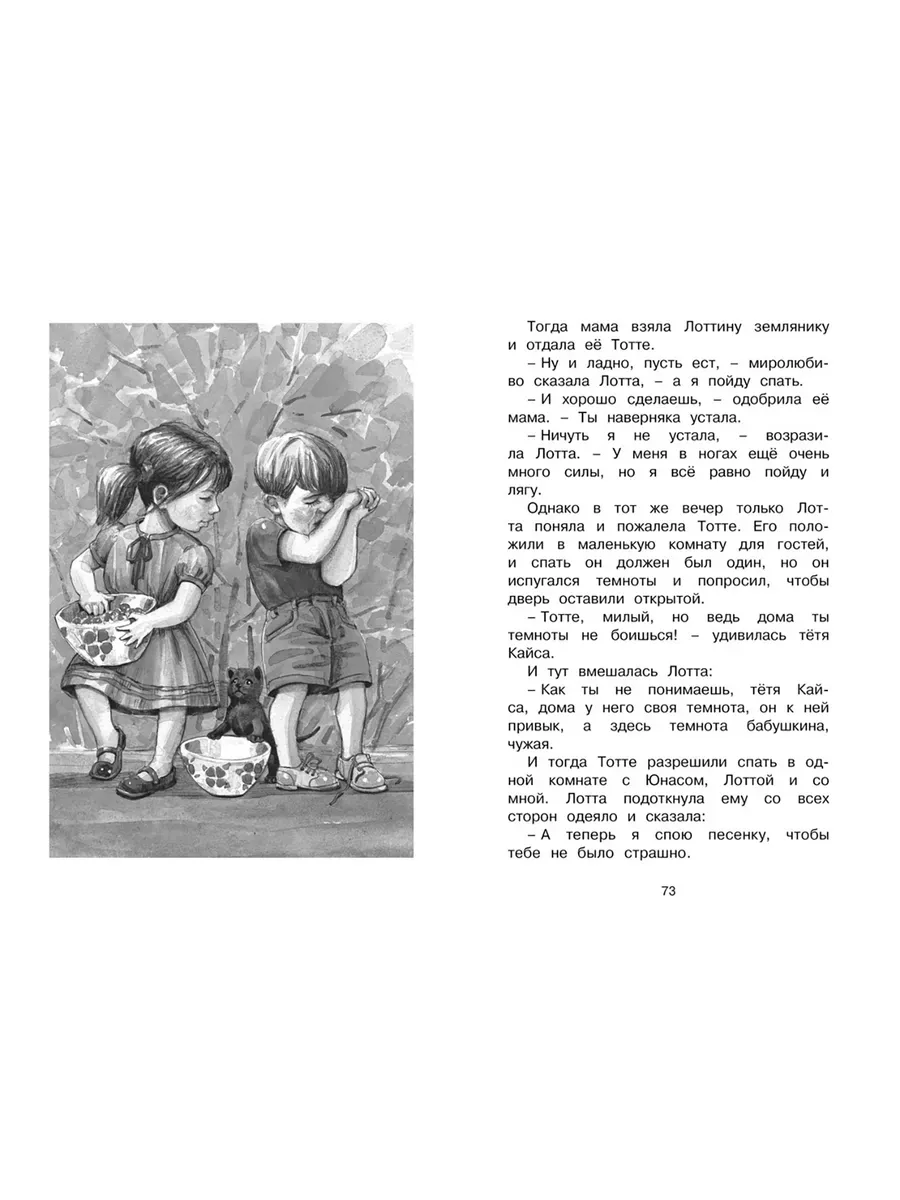 Тогда мама взяла Лоттину землянику и отдала её Тотте.

– Ну и ладно, пусть ест, – миролюбиво сказала Лотта, – а я пойду спать.

– И хорошо сделаешь, – одобрила её мама. – Ты наверняка устала.

– Ничуть я не устала, – возразила Лотта. – У меня в ногах ещё очень много силы, но я всё равно пойду и лягу.

Однако в тот же вечер только Лотта поняла и пожалела Тотте. Его положили в маленькую комнату для гостей, и спать он должен был один, но он испугался темноты и попросил, чтобы дверь оставили открытой.

– Тотте, милый, но ведь дома ты темноты не боишься! – удивилась тётя Кайса.

И тут вмешалась Лотта:

– Как ты не понимаешь, тётя Кайса, дома у него своя темнота, он к ней привык, а здесь темнота бабушкина, чужая.

И тогда Тотте разрешили спать в одной комнате с Юнасом, Лоттой и со мной. Лотта подоткнула ему со всех сторон одеяло и сказала:

– А теперь я спою песенку, чтобы тебе не было страшно.

73